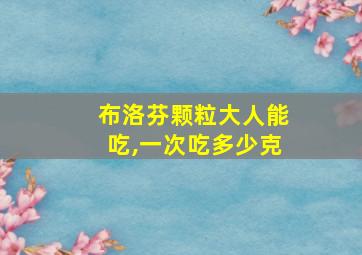 布洛芬颗粒大人能吃,一次吃多少克